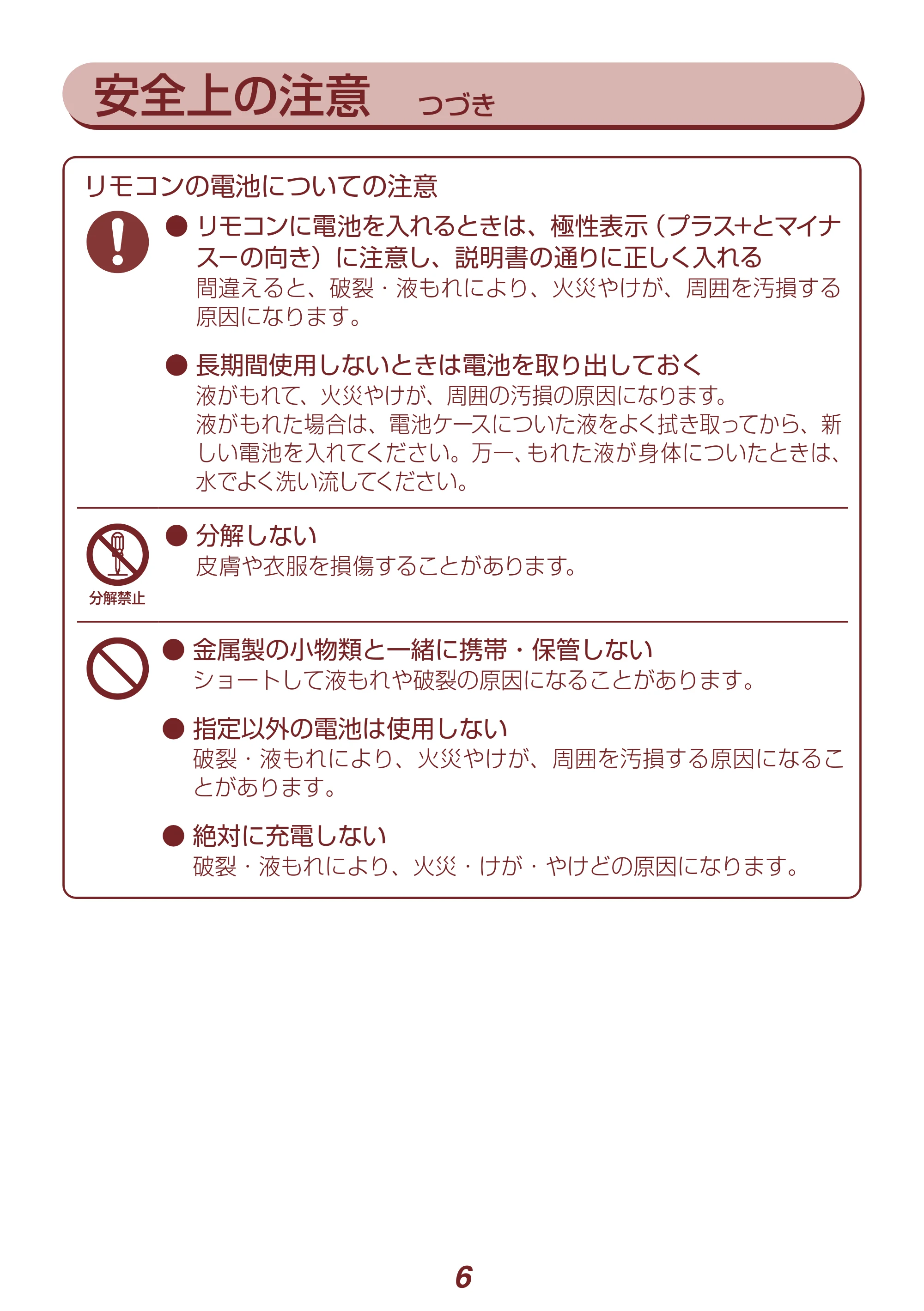 安全上の注意 つづき

リモコンの電池についての注意

• リモコンに電池を入れるときは、極性表示（プラス+とマイナスーの向き）に注意し、説明書の通りに正しく入れる
間違えると、破裂・液もれにより、火災やけが、周囲を汚損する原因になります。

• 長期間使用しないときは電池を取り出しておく
液がもれて、火災やけが、周囲の汚損の原因になります。
液がもれた場合は、電池ケースについた液をよく拭き取ってから、新しい電池を入れてください。万一、もれた液が身体についたときは、水でよく洗い流してください。

分解禁止

• 分解しない
皮膚や衣服を損傷することがあります。

• 金属製の小物類と一緒に携帯・保管しない
ショートして液もれや破裂の原因になることがあります。

• 指定以外の電池は使用しない
破裂・液もれにより、火災やけが、周囲を汚損する原因になることがあります。

• 絶対に充電しない
破裂・液もれにより、火災・けが・やけどの原因になります。

6